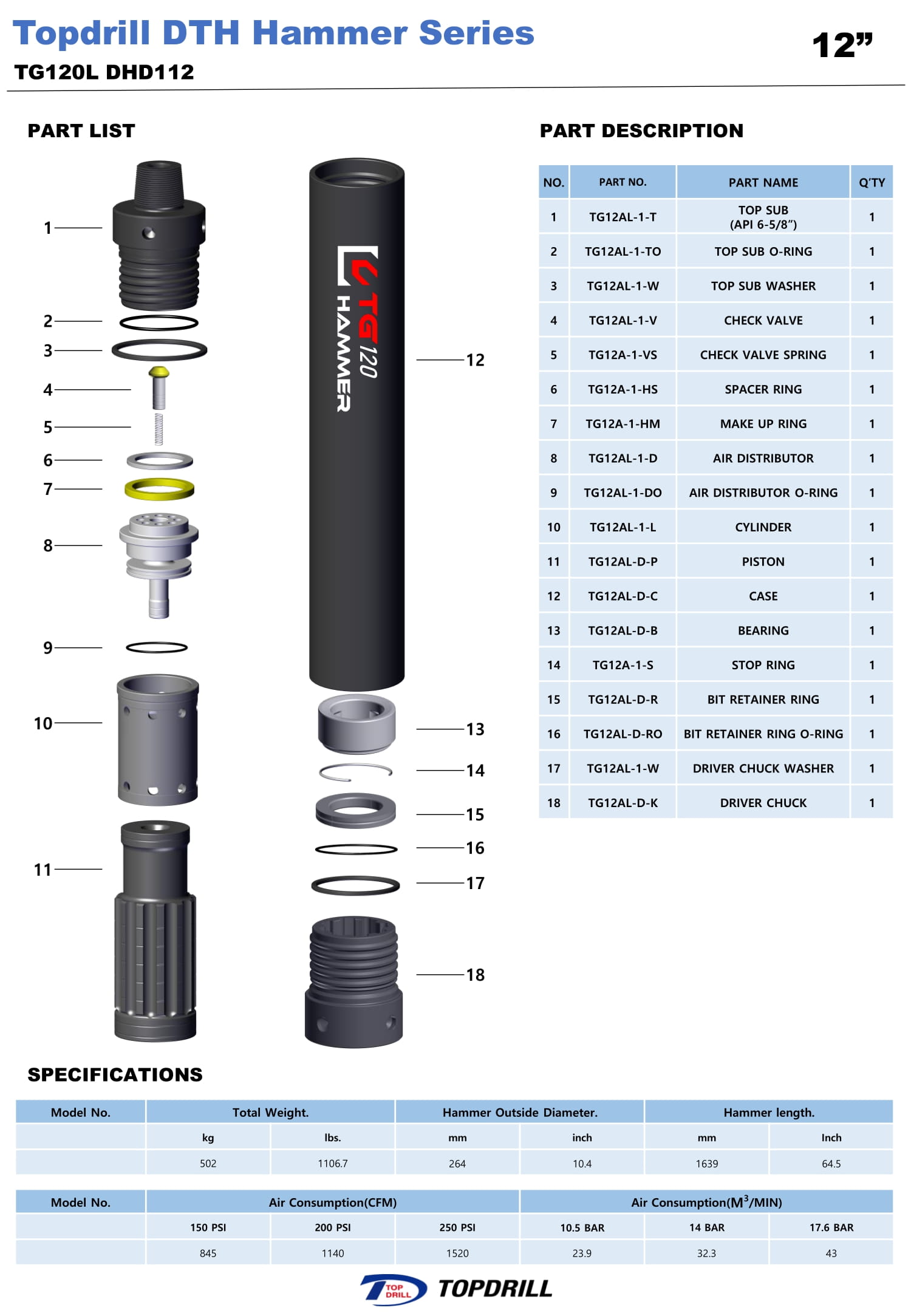 Topdrill DTH Hammer Series
12”
TG120L DHD112

PART LIST

1
2
3
4
5
6
7
8
9
10
11

TG 120 HAMMER

12
13
14
15
16
17
18

PART DESCRIPTION

| NO. | PART NO. | PART NAME | Q'TY |
|---|---|---|---|
| 1 | TG12AL-1-T | TOP SUB (API 6-5/8”) | 1 |
| 2 | TG12AL-1-TO | TOP SUB O-RING | 1 |
| 3 | TG12AL-1-W | TOP SUB WASHER | 1 |
| 4 | TG12AL-1-V | CHECK VALVE | 1 |
| 5 | TG12A-1-VS | CHECK VALVE SPRING | 1 |
| 6 | TG12A-1-HS | SPACER RING | 1 |
| 7 | TG12A-1-HM | MAKE UP RING | 1 |
| 8 | TG12AL-1-D | AIR DISTRIBUTOR | 1 |
| 9 | TG12AL-1-DO | AIR DISTRIBUTOR O-RING | 1 |
| 10 | TG12AL-1-L | CYLINDER | 1 |
| 11 | TG12AL-D-P | PISTON | 1 |
| 12 | TG12AL-D-C | CASE | 1 |
| 13 | TG12AL-D-B | BEARING | 1 |
| 14 | TG12A-1-S | STOP RING | 1 |
| 15 | TG12AL-D-R | BIT RETAINER RING | 1 |
| 16 | TG12AL-D-RO | BIT RETAINER RING O-RING | 1 |
| 17 | TG12AL-1-W | DRIVER CHUCK WASHER | 1 |
| 18 | TG12AL-D-K | DRIVER CHUCK | 1 |

SPECIFICATIONS

| Model No. | Total Weight. | | Hammer Outside Diameter. | | Hammer length. | |
|---|---|---|---|---|---|---|
| | kg | lbs. | mm | inch | mm | Inch |
| | 502 | 1106.7 | 264 | 10.4 | 1639 | 64.5 |

| Model No. | Air Consumption(CFM) | | | Air Consumption($M^3$/MIN) | | |
|---|---|---|---|---|---|---|
| | 150 PSI | 200 PSI | 250 PSI | 10.5 BAR | 14 BAR | 17.6 BAR |
| | 845 | 1140 | 1520 | 23.9 | 32.3 | 43 |

TOP DRILL TOPDRILL